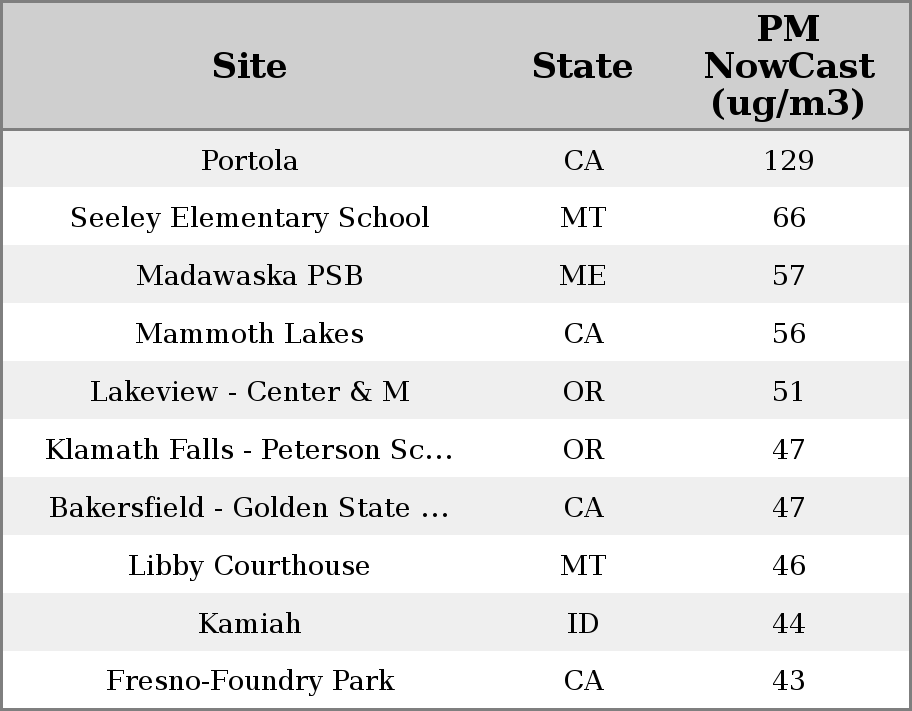 | Site | State | PM NowCast (ug/m3) |
|---|---|---|
| Portola | CA | 129 |
| Seeley Elementary School | MT | 66 |
| Madawaska PSB | ME | 57 |
| Mammoth Lakes | CA | 56 |
| Lakeview - Center & M | OR | 51 |
| Klamath Falls - Peterson Sc… | OR | 47 |
| Bakersfield - Golden State … | CA | 47 |
| Libby Courthouse | MT | 46 |
| Kamiah | ID | 44 |
| Fresno-Foundry Park | CA | 43 |